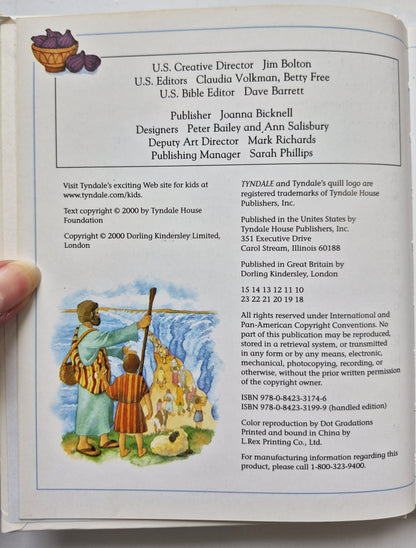 U.S. Creative Director Jim Bolton
U.S. Editors Claudia Volkman, Betty Free
U.S. Bible Editor Dave Barrett

Publisher Joanna Bicknell
Designers Peter Bailey and Ann Salisbury
Deputy Art Director Mark Richards
Publishing Manager Sarah Phillips

Visit Tyndale's exciting Web site for kids at www.tyndale.com/kids.

Text copyright © 2000 by Tyndale House Foundation

Copyright © 2000 Dorling Kindersley Limited, London

TYNDALE and Tyndale's quill logo are registered trademarks of Tyndale House Publishers, Inc.

Published in the Unites States by Tyndale House Publishers, Inc. 351 Executive Drive Carol Stream, Illinois 60188

Published in Great Britain by Dorling Kindersley, London

15 14 13 12 11 10
23 22 21 20 19 18

All rights reserved under International and Pan-American Copyright Conventions. No part of this publication may be reproduced, stored in a retrieval system, or transmitted in any form or by any means, electronic, mechanical, photocopying, recording, or otherwise, without the prior written permission of the copyright owner.

ISBN 978-0-8423-3174-6
ISBN 978-0-8423-3199-9 (handled edition)

Color reproduction by Dot Gradations
Printed and bound in China by L.Rex Printing Co., Ltd.

For manufacturing information regarding this product, please call 1-800-323-9400.